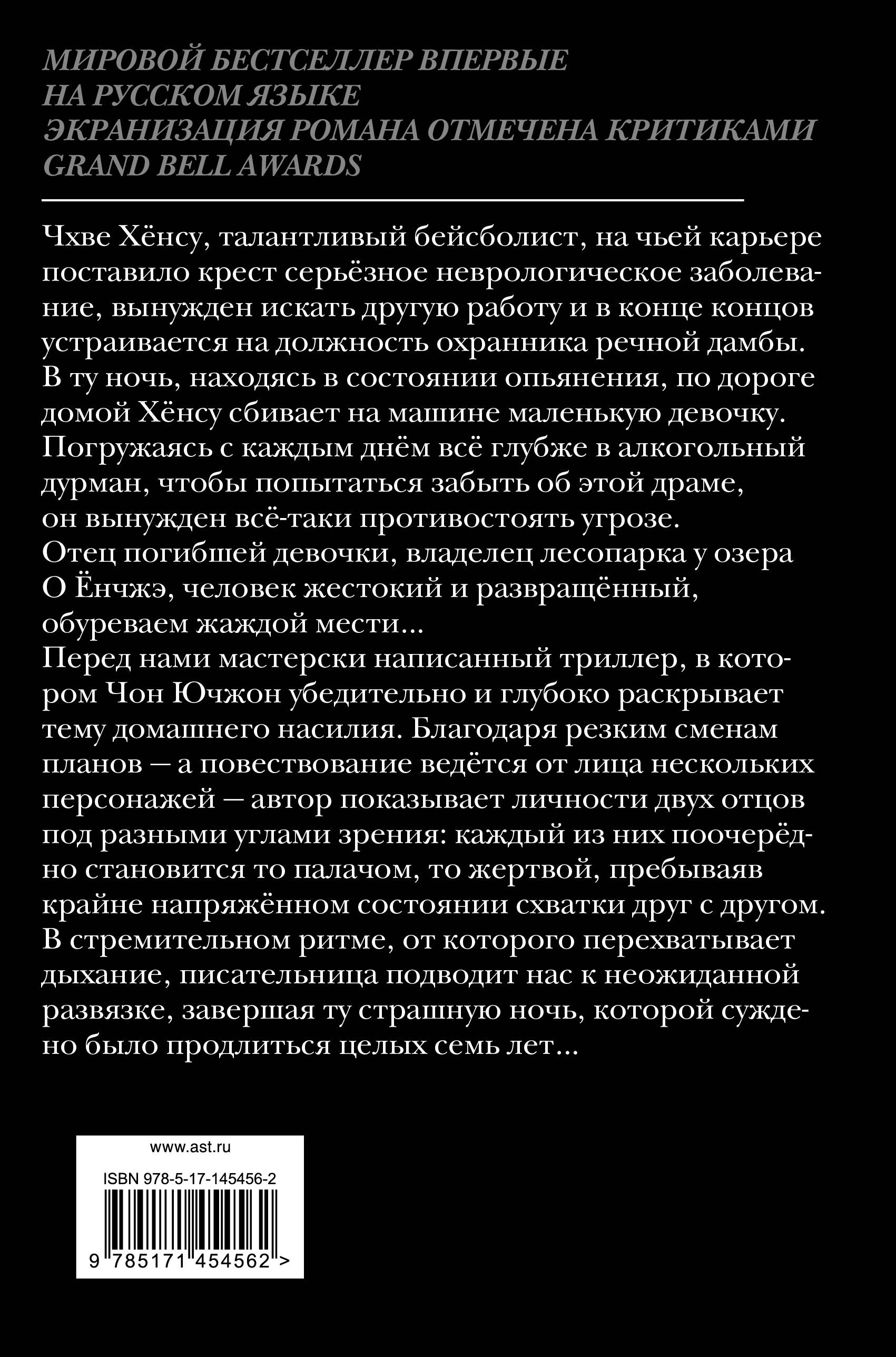 МИРОВОЙ БЕСТСЕЛЛЕР ВПЕРВЫЕ НА РУССКОМ ЯЗЫКЕ
ЭКРАНИЗАЦИЯ РОМАНА ОТМЕЧЕНА КРИТИКАМИ GRAND BELL AWARDS

Чхве Хёнсу, талантливый бейсболист, на чьей карьере поставило крест серьёзное неврологическое заболевание, вынужден искать другую работу и в конце концов устраивается на должность охранника речной дамбы. В ту ночь, находясь в состоянии опьянения, по дороге домой Хёнсу сбивает на машине маленькую девочку. Погружаясь с каждым днём всё глубже в алкогольный дурман, чтобы попытаться забыть об этой драме, он вынужден всё-таки противостоять угрозе.
Отец погибшей девочки, владелец лесопарка у озера О Ёнчжэ, человек жестокий и развращённый, обуреваем жаждой мести...
Перед нами мастерски написанный триллер, в котором Чон Ючжон убедительно и глубоко раскрывает тему домашнего насилия. Благодаря резким сменам планов — а повествование ведётся от лица нескольких персонажей — автор показывает личности двух отцов под разными углами зрения: каждый из них поочерёдно становится то палачом, то жертвой, пребываяв крайне напряжённом состоянии схватки друг с другом. В стремительном ритме, от которого перехватывает дыхание, писательница подводит нас к неожиданной развязке, завершая ту страшную ночь, которой суждено было продлиться целых семь лет...

www.ast.ru
ISBN 978-5-17-145456-2
9 785171 454562 >